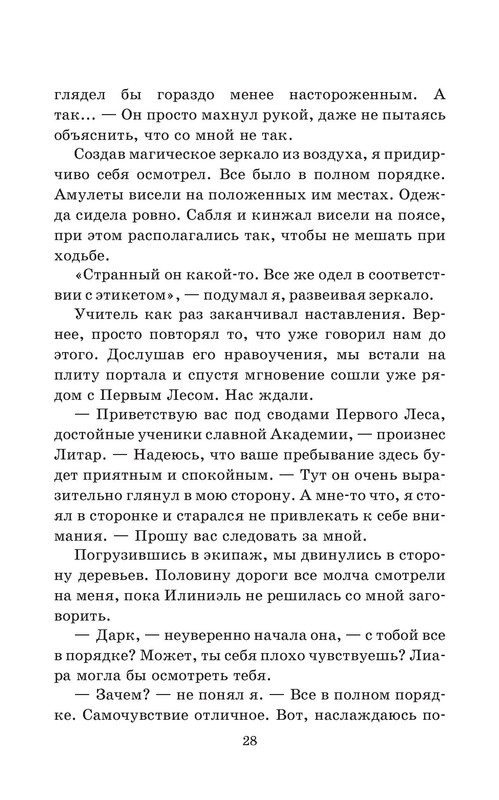 глядел бы гораздо менее настороженным. А так... — Он просто махнул рукой, даже не пытаясь объяснить, что со мной не так.

Создав магическое зеркало из воздуха, я придирчиво себя осмотрел. Все было в полном порядке. Амулеты висели на положенных им местах. Одежда сидела ровно. Сабля и кинжал висели на поясе, при этом располагались так, чтобы не мешать при ходьбе.

«Странный он какой-то. Все же одел в соответствии с этикетом», — подумал я, развеивая зеркало.

Учитель как раз заканчивал наставления. Вернее, просто повторял то, что уже говорил нам до этого. Дослушав его нравоучения, мы встали на плиту портала и спустя мгновение сошли уже рядом с Первым Лесом. Нас ждали.

— Приветствую вас под сводами Первого Леса, достойные ученики славной Академии, — произнес Литар. — Надеюсь, что ваше пребывание здесь будет приятным и спокойным. — Тут он очень выразительно глянул в мою сторону. А мне-то что, я стоял в сторонке и старался не привлекать к себе внимания. — Прошу вас следовать за мной.

Погрузившись в экипаж, мы двинулись в сторону деревьев. Половину дороги все молча смотрели на меня, пока Илиниэль не решилась со мной заговорить.

— Дарк, — неуверенно начала она, — с тобой все в порядке? Может, ты себя плохо чувствуешь? Лиара могла бы осмотреть тебя.

— Зачем? — не понял я. — Все в полном порядке. Самочувствие отличное. Вот, наслаждаюсь по-

28